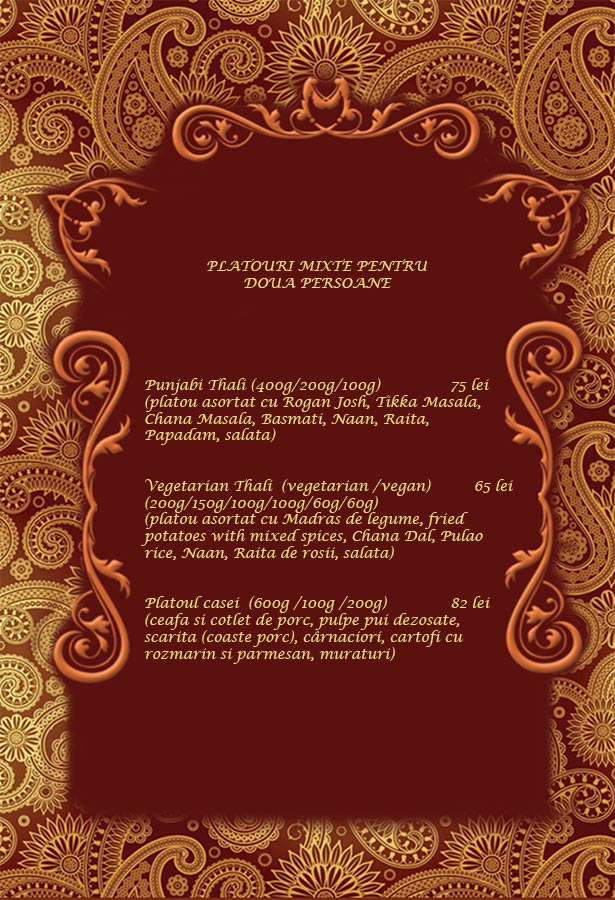 PLATOURI MIXTE PENTRU
DOUA PERSOANE

Punjabi Thali (400g/200g/100g) 75 lei
(platou asortat cu Rogan Josh, Tikka Masala, Chana Masala, Basmati, Naan, Raita, Papadam, salata)

Vegetarian Thali (vegetarian /vegan) 65 lei
(200g/150g/100g/100g/60g/60g)
(platou asortat cu Madras de legume, fried potatoes with mixed spices, Chana Dal, Pulao rice, Naan, Raita de rosii, salata)

Platoul casei (600g /100g /200g) 82 lei
(ceafa si cotlet de porc, pulpe pui dezosate, scarita (coaste porc), cârnaciori, cartofi cu rozmarin si parmesan, muraturi)